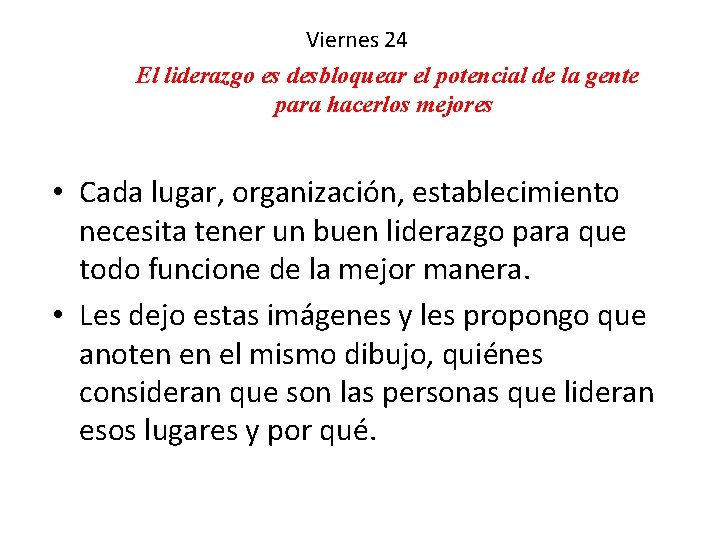 Viernes 24

El liderazgo es desbloquear el potencial de la gente para hacerlos mejores

• Cada lugar, organización, establecimiento necesita tener un buen liderazgo para que todo funcione de la mejor manera.
• Les dejo estas imágenes y les propongo que anoten en el mismo dibujo, quiénes consideran que son las personas que lideran esos lugares y por qué.